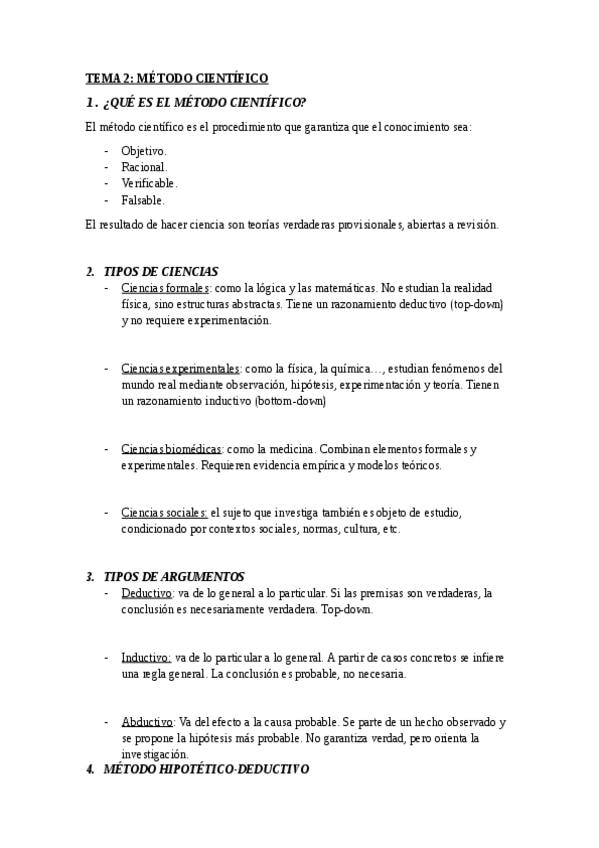 TEMA 2: MÉTODO CIENTÍFICO

1. ¿QUÉ ES EL MÉTODO CIENTÍFICO?

El método científico es el procedimiento que garantiza que el conocimiento sea:

- Objetivo.
- Racional.
- Verificable.
- Falsable.

El resultado de hacer ciencia son teorías verdaderas provisionales, abiertas a revisión.

2. TIPOS DE CIENCIAS

- Ciencias formales: como la lógica y las matemáticas. No estudian la realidad física, sino estructuras abstractas. Tiene un razonamiento deductivo (top-down) y no requiere experimentación.

- Ciencias experimentales: como la física, la química…, estudian fenómenos del mundo real mediante observación, hipótesis, experimentación y teoría. Tienen un razonamiento inductivo (bottom-down)

- Ciencias biomédicas: como la medicina. Combinan elementos formales y experimentales. Requieren evidencia empírica y modelos teóricos.

- Ciencias sociales: el sujeto que investiga también es objeto de estudio, condicionado por contextos sociales, normas, cultura, etc.

3. TIPOS DE ARGUMENTOS

- Deductivo: va de lo general a lo particular. Si las premisas son verdaderas, la conclusión es necesariamente verdadera. Top-down.

- Inductivo: va de lo particular a lo general. A partir de casos concretos se infiere una regla general. La conclusión es probable, no necesaria.

- Abductivo: Va del efecto a la causa probable. Se parte de un hecho observado y se propone la hipótesis más probable. No garantiza verdad, pero orienta la investigación.

4. MÉTODO HIPOTÉTICO-DEDUCTIVO